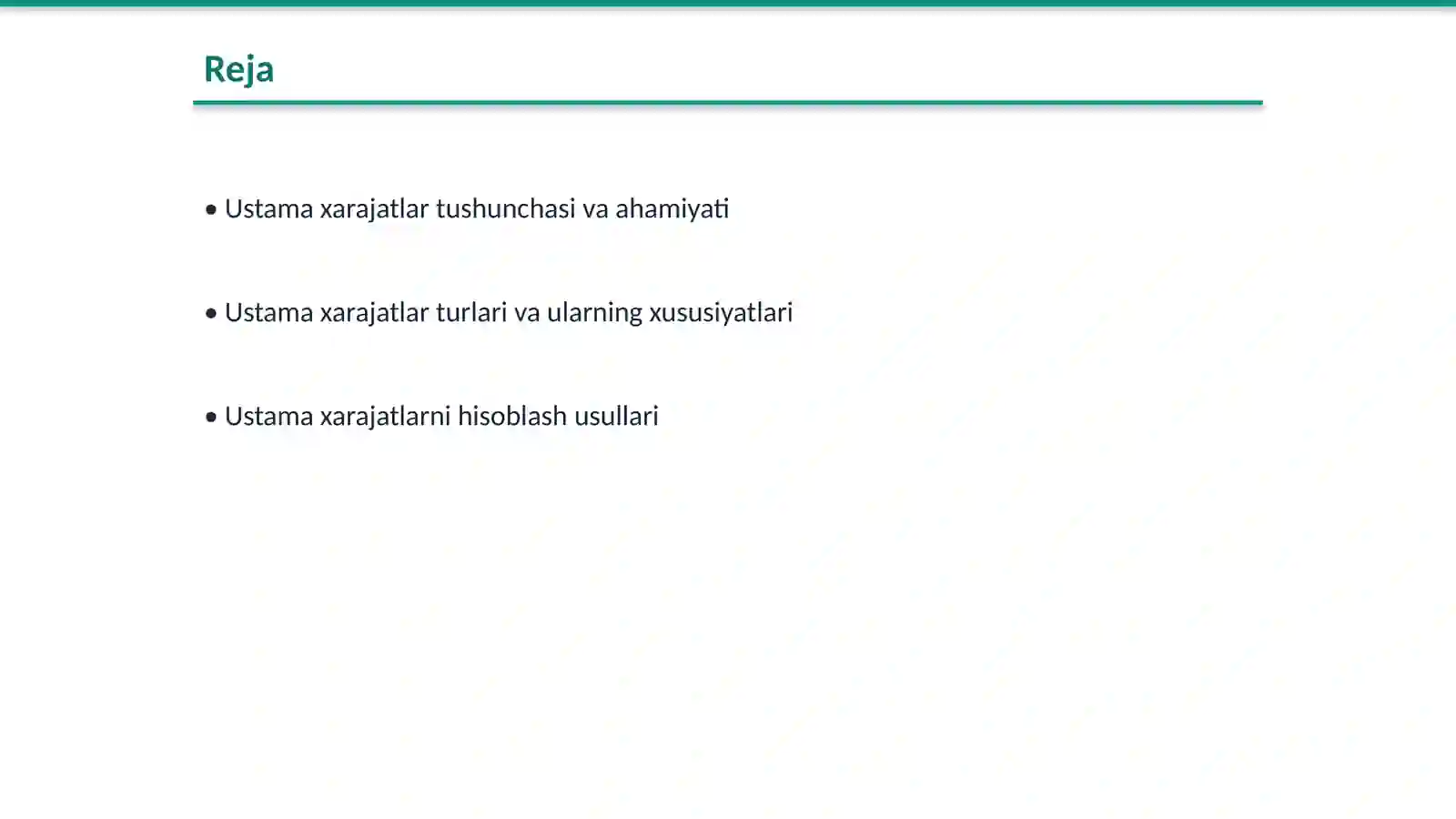 Reja

• Ustama xarajatlar tushunchasi va ahamiyati

• Ustama xarajatlar turlari va ularning xususiyatlari

• Ustama xarajatlarni hisoblash usullari